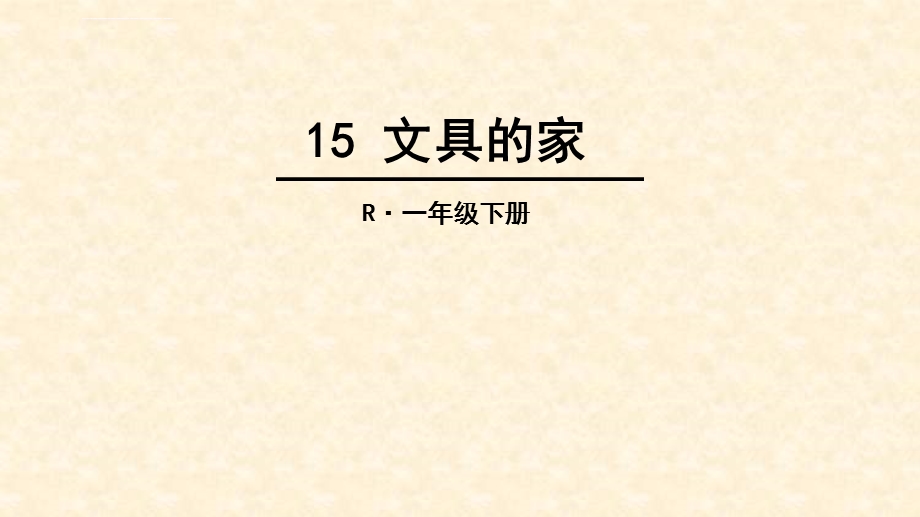 15 文具的家

R · 一年级下册